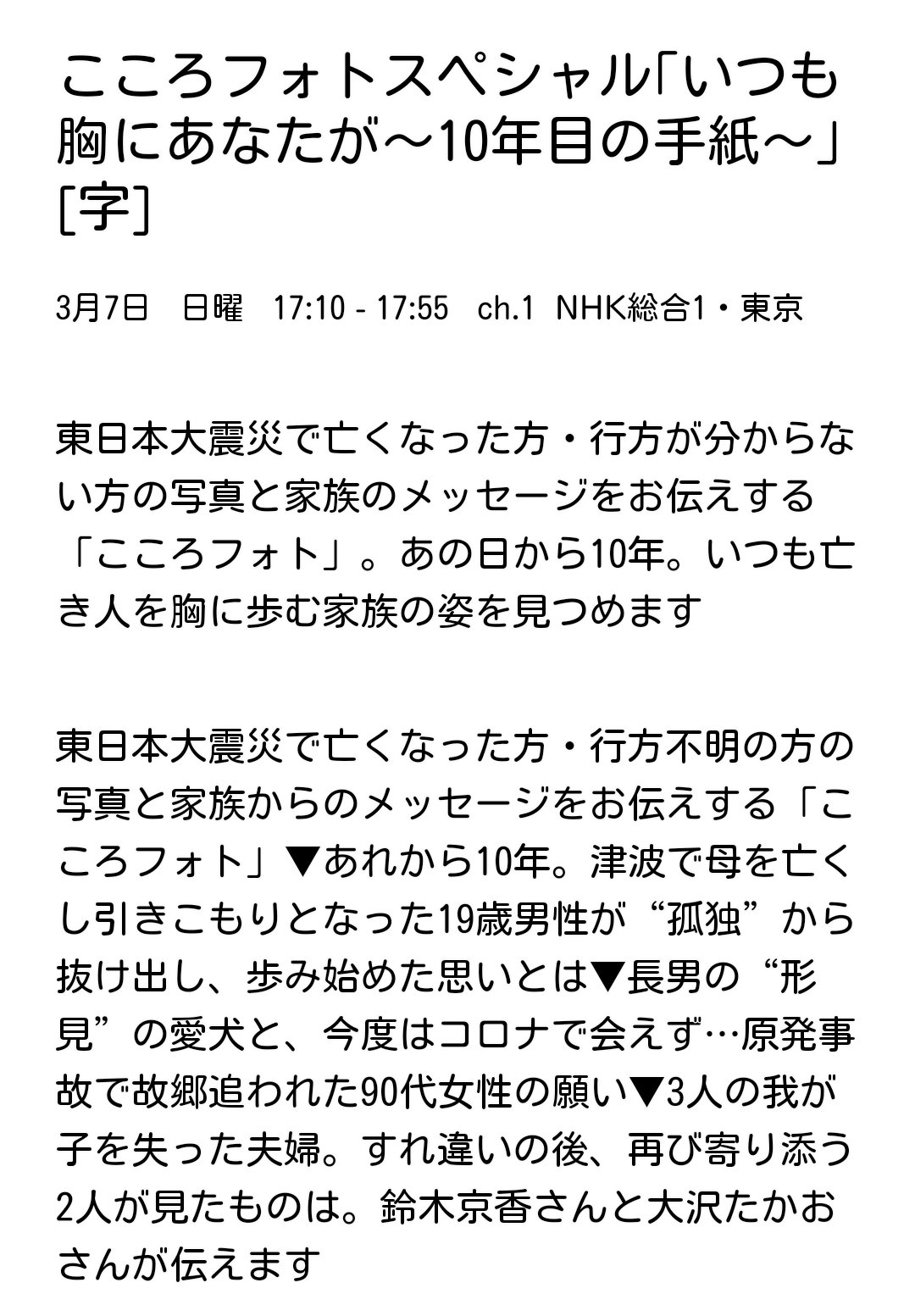 こころフォトスペシャル「いつも胸にあなたが～10年目の手紙～」[字]

3月7日　日曜　17:10 - 17:55　ch.1　NHK総合1・東京

東日本大震災で亡くなった方・行方が分からない方の写真と家族のメッセージをお伝えする「こころフォト」。あの日から10年。いつも亡き人を胸に歩む家族の姿を見つめます

東日本大震災で亡くなった方・行方不明の方の写真と家族からのメッセージをお伝えする「こころフォト」▼あれから10年。津波で母を亡くし引きこもりとなった19歳男性が“孤独”から抜け出し、歩み始めた思いとは▼長男の“形見”の愛犬と、今度はコロナで会えず…原発事故で故郷追われた90代女性の願い▼3人の我が子を失った夫婦。すれ違いの後、再び寄り添う2人が見たものは。鈴木京香さんと大沢たかおさんが伝えます